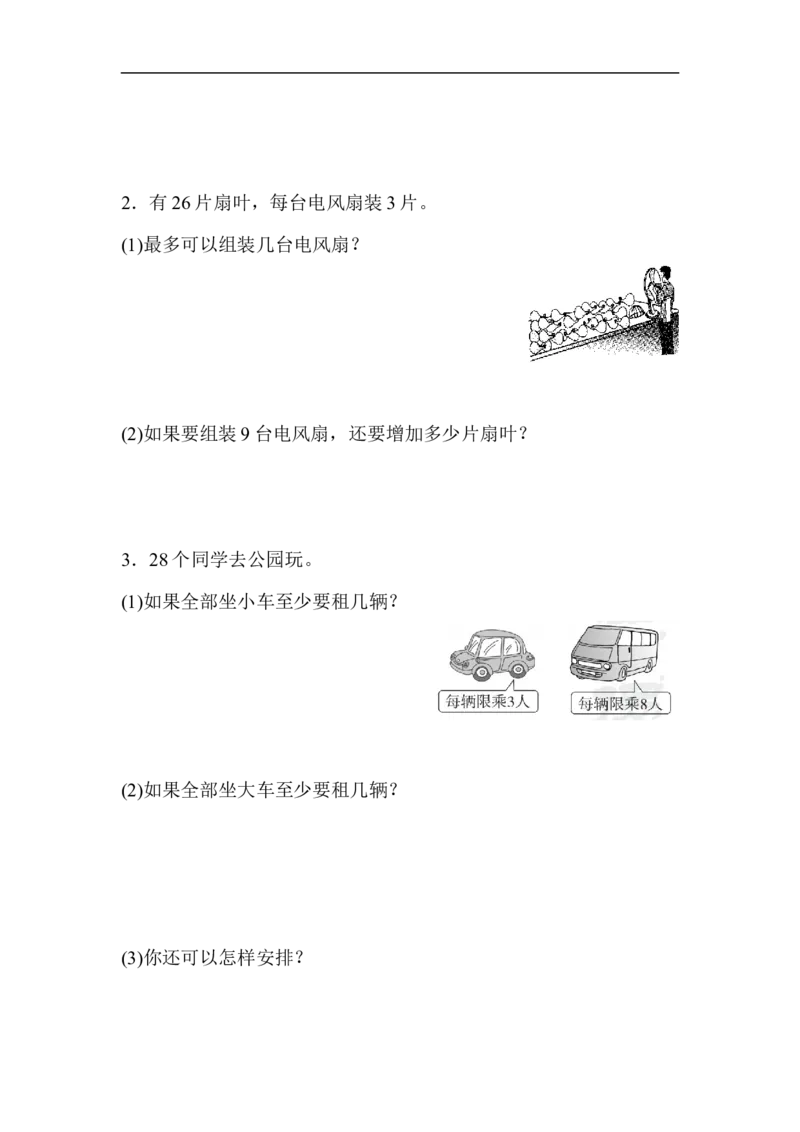 2．有26片扇叶，每台电风扇装3片。

(1)最多可以组装几台电风扇？

(2)如果要组装9台电风扇，还要增加多少片扇叶？

3．28个同学去公园玩。

(1)如果全部坐小车至少要租几辆？

每辆限乘3人

每辆限乘8人

(2)如果全部坐大车至少要租几辆？

(3)你还可以怎样安排？